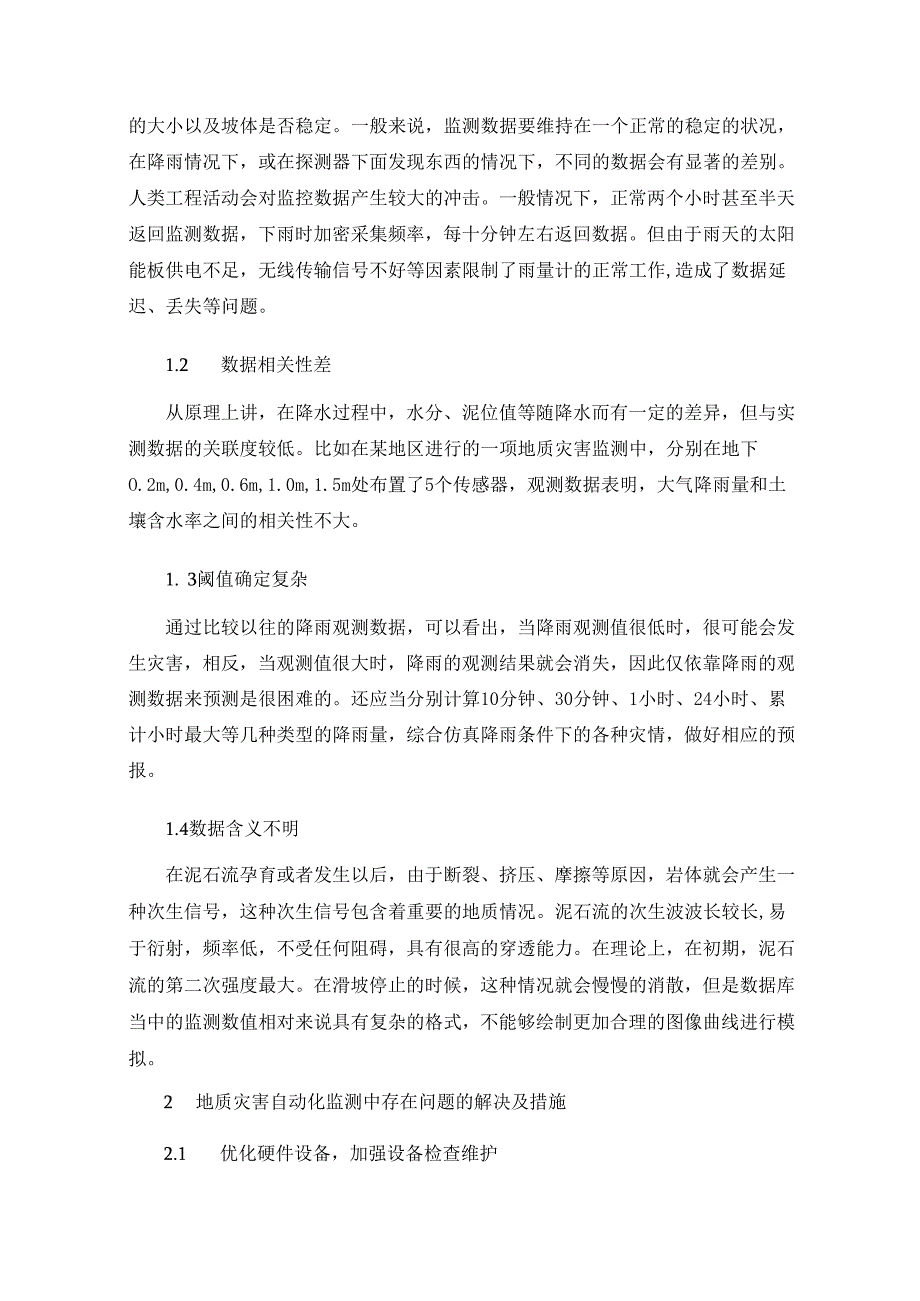 的大小以及坡体是否稳定。一般来说，监测数据要维持在一个正常的稳定的状况，在降雨情况下，或在探测器下面发现东西的情况下，不同的数据会有显著的差别。人类工程活动会对监控数据产生较大的冲击。一般情况下，正常两个小时甚至半天返回监测数据，下雨时加密采集频率，每十分钟左右返回数据。但由于雨天的太阳能板供电不足，无线传输信号不好等因素限制了雨量计的正常工作,造成了数据延迟、丢失等问题。

1.2　　数据相关性差

从原理上讲，在降水过程中，水分、泥位值等随降水而有一定的差异，但与实测数据的关联度较低。比如在某地区进行的一项地质灾害监测中，分别在地下0.2m,0.4m,0.6m,1.0m,1.5m处布置了5个传感器，观测数据表明，大气降雨量和土壤含水率之间的相关性不大。

1. 3阈值确定复杂

通过比较以往的降雨观测数据，可以看出，当降雨观测值很低时，很可能会发生灾害，相反，当观测值很大时，降雨的观测结果就会消失，因此仅依靠降雨的观测数据来预测是很困难的。还应当分别计算10分钟、30分钟、1小时、24小时、累计小时最大等几种类型的降雨量，综合仿真降雨条件下的各种灾情，做好相应的预报。

1.4数据含义不明

在泥石流孕育或者发生以后，由于断裂、挤压、摩擦等原因，岩体就会产生一种次生信号，这种次生信号包含着重要的地质情况。泥石流的次生波波长较长,易于衍射，频率低，不受任何阻碍，具有很高的穿透能力。在理论上，在初期，泥石流的第二次强度最大。在滑坡停止的时候，这种情况就会慢慢的消散，但是数据库当中的监测数值相对来说具有复杂的格式，不能够绘制更加合理的图像曲线进行模拟。

2　地质灾害自动化监测中存在问题的解决及措施

2.1　　优化硬件设备，加强设备检查维护